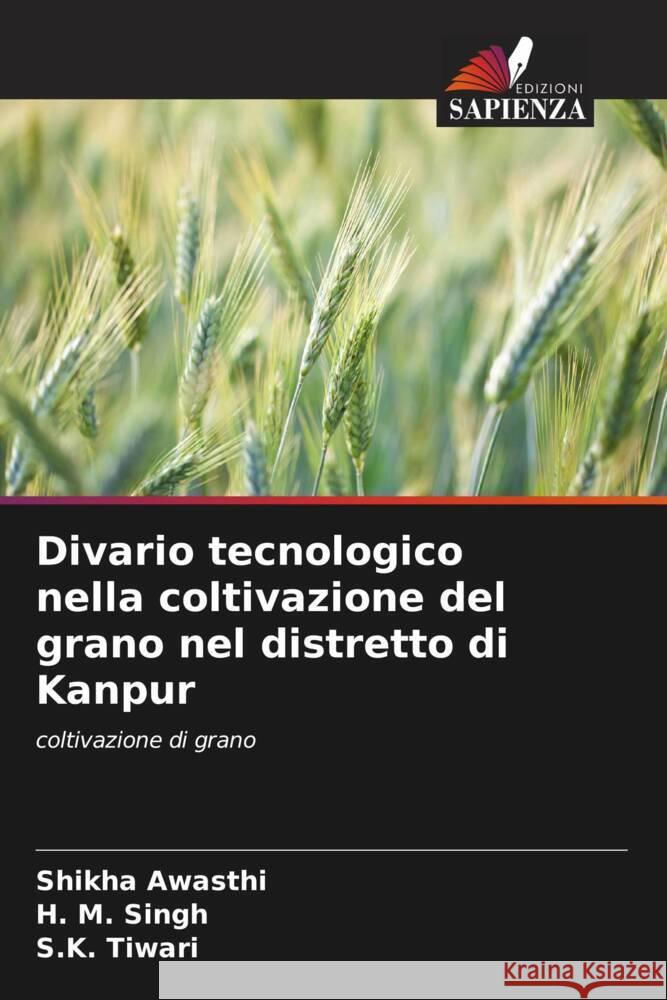 EDIZIONI
SAPIENZA

Divario tecnologico nella coltivazione del grano nel distretto di Kanpur

coltivazione di grano

Shikha Awasthi
H. M. Singh
S.K. Tiwari